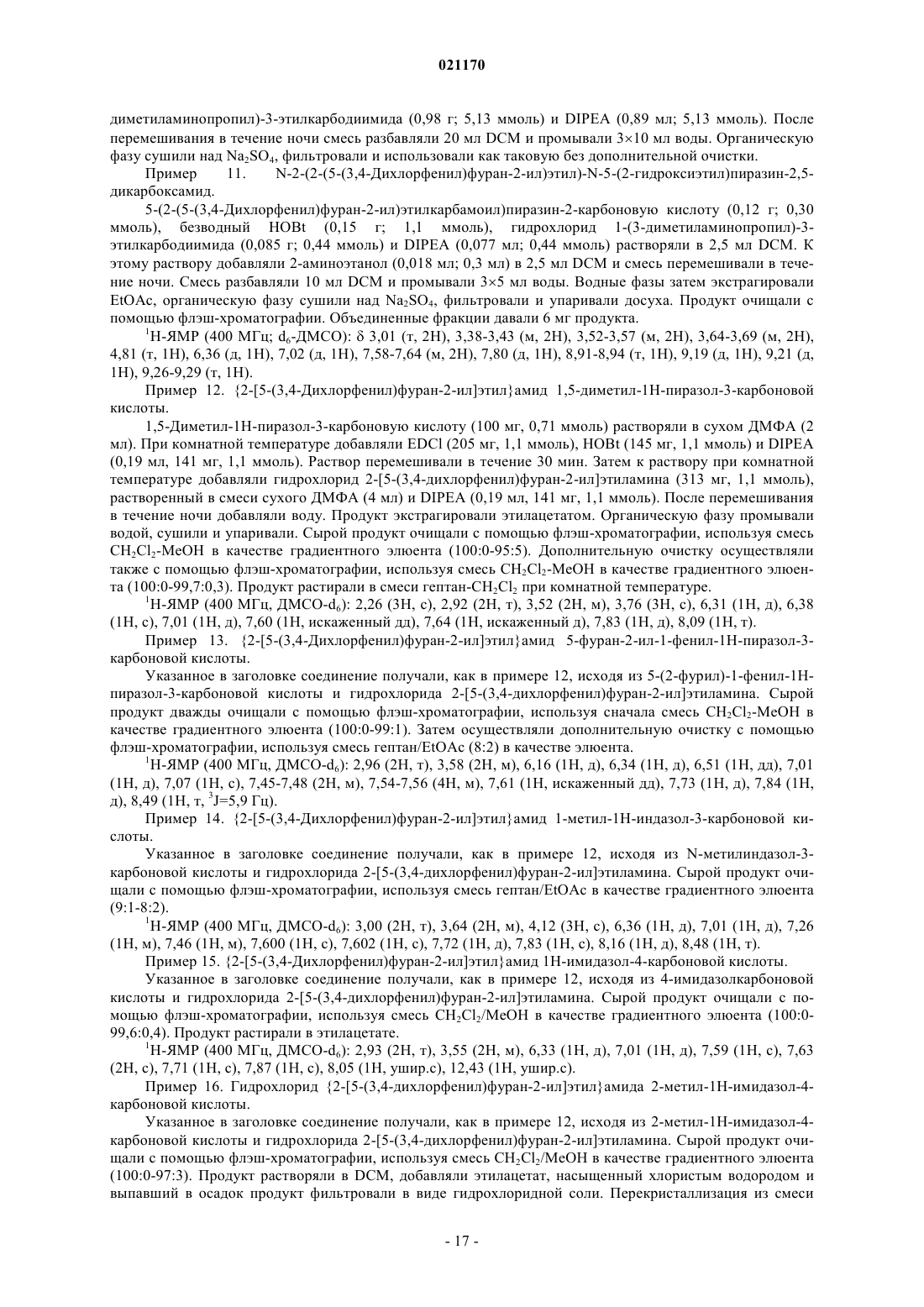 021170

диметиламинопропил)-3-этилкарбодиимида (0,98 г; 5,13 ммоль) и DIPEA (0,89 мл; 5,13 ммоль). После перемешивания в течение ночи смесь разбавляли 20 мл DCM и промывали 3×10 мл воды. Органическую фазу сушили над $Na_2SO_4$, фильтровали и использовали как таковую без дополнительной очистки.

Пример 11. N-2-(2-(5-(3,4-Дихлорфенил)фуран-2-ил)этил)-N-5-(2-гидроксиэтил)пиразин-2,5-дикарбоксамид.

5-(2-(5-(3,4-Дихлорфенил)фуран-2-ил)этилкарбамоил)пиразин-2-карбоновую кислоту (0,12 г; 0,30 ммоль), безводный HOBt (0,15 г; 1,1 ммоль), гидрохлорид 1-(3-диметиламинопропил)-3-этилкарбодиимида (0,085 г; 0,44 ммоль) и DIPEA (0,077 мл; 0,44 ммоль) растворяли в 2,5 мл DCM. К этому раствору добавляли 2-аминоэтанол (0,018 мл; 0,3 мл) в 2,5 мл DCM и смесь перемешивали в течение ночи. Смесь разбавляли 10 мл DCM и промывали 3×5 мл воды. Водные фазы затем экстрагировали EtOAc, органическую фазу сушили над $Na_2SO_4$, фильтровали и упаривали досуха. Продукт очищали с помощью флэш-хроматографии. Объединенные фракции давали 6 мг продукта.

$^1$H-ЯМР (400 МГц; $d_6$-ДМСО): δ 3,01 (т, 2H), 3,38-3,43 (м, 2H), 3,52-3,57 (м, 2H), 3,64-3,69 (м, 2H), 4,81 (т, 1H), 6,36 (д, 1H), 7,02 (д, 1H), 7,58-7,64 (м, 2H), 7,80 (д, 1H), 8,91-8,94 (т, 1H), 9,19 (д, 1H), 9,21 (д, 1H), 9,26-9,29 (т, 1H).

Пример 12. {2-[5-(3,4-Дихлорфенил)фуран-2-ил]этил}амид 1,5-диметил-1H-пиразол-3-карбоновой кислоты.

1,5-Диметил-1H-пиразол-3-карбоновую кислоту (100 мг, 0,71 ммоль) растворяли в сухом ДМФА (2 мл). При комнатной температуре добавляли EDCl (205 мг, 1,1 ммоль), HOBt (145 мг, 1,1 ммоль) и DIPEA (0,19 мл, 141 мг, 1,1 ммоль). Раствор перемешивали в течение 30 мин. Затем к раствору при комнатной температуре добавляли гидрохлорид 2-[5-(3,4-дихлорфенил)фуран-2-ил]этиламина (313 мг, 1,1 ммоль), растворенный в смеси сухого ДМФА (4 мл) и DIPEA (0,19 мл, 141 мг, 1,1 ммоль). После перемешивания в течение ночи добавляли воду. Продукт экстрагировали этилацетатом. Органическую фазу промывали водой, сушили и упаривали. Сырой продукт очищали с помощью флэш-хроматографии, используя смесь $CH_2Cl_2$-MeOH в качестве градиентного элюента (100:0-95:5). Дополнительную очистку осуществляли также с помощью флэш-хроматографии, используя смесь $CH_2Cl_2$-MeOH в качестве градиентного элюента (100:0-99,7:0,3). Продукт растирали в смеси гептан-$CH_2Cl_2$ при комнатной температуре.

$^1$H-ЯМР (400 МГц, ДМСО-$d_6$): 2,26 (3H, с), 2,92 (2H, т), 3,52 (2H, м), 3,76 (3H, с), 6,31 (1H, д), 6,38 (1H, с), 7,01 (1H, д), 7,60 (1H, искаженный дд), 7,64 (1H, искаженный д), 7,83 (1H, д), 8,09 (1H, т).

Пример 13. {2-[5-(3,4-Дихлорфенил)фуран-2-ил]этил}амид 5-фуран-2-ил-1-фенил-1H-пиразол-3-карбоновой кислоты.

Указанное в заголовке соединение получали, как в примере 12, исходя из 5-(2-фурил)-1-фенил-1H-пиразол-3-карбоновой кислоты и гидрохлорида 2-[5-(3,4-дихлорфенил)фуран-2-ил]этиламина. Сырой продукт дважды очищали с помощью флэш-хроматографии, используя сначала смесь $CH_2Cl_2$-MeOH в качестве градиентного элюента (100:0-99:1). Затем осуществляли дополнительную очистку с помощью флэш-хроматографии, используя смесь гептан/EtOAc (8:2) в качестве элюента.

$^1$H-ЯМР (400 МГц, ДМСО-$d_6$): 2,96 (2H, т), 3,58 (2H, м), 6,16 (1H, д), 6,34 (1H, д), 6,51 (1H, дд), 7,01 (1H, д), 7,07 (1H, с), 7,45-7,48 (2H, м), 7,54-7,56 (4H, м), 7,61 (1H, искаженный дд), 7,73 (1H, д), 7,84 (1H, д), 8,49 (1H, т, $^3$J=5,9 Гц).

Пример 14. {2-[5-(3,4-Дихлорфенил)фуран-2-ил]этил}амид 1-метил-1H-индазол-3-карбоновой кислоты.

Указанное в заголовке соединение получали, как в примере 12, исходя из N-метилиндазол-3-карбоновой кислоты и гидрохлорида 2-[5-(3,4-дихлорфенил)фуран-2-ил]этиламина. Сырой продукт очищали с помощью флэш-хроматографии, используя смесь гептан/EtOAc в качестве градиентного элюента (9:1-8:2).

$^1$H-ЯМР (400 МГц, ДМСО-$d_6$): 3,00 (2H, т), 3,64 (2H, м), 4,12 (3H, с), 6,36 (1H, д), 7,01 (1H, д), 7,26 (1H, м), 7,46 (1H, м), 7,600 (1H, с), 7,602 (1H, с), 7,72 (1H, д), 7,83 (1H, с), 8,16 (1H, д), 8,48 (1H, т).

Пример 15. {2-[5-(3,4-Дихлорфенил)фуран-2-ил]этил}амид 1H-имидазол-4-карбоновой кислоты.

Указанное в заголовке соединение получали, как в примере 12, исходя из 4-имидазолкарбоновой кислоты и гидрохлорида 2-[5-(3,4-дихлорфенил)фуран-2-ил]этиламина. Сырой продукт очищали с помощью флэш-хроматографии, используя смесь $CH_2Cl_2$/MeOH в качестве градиентного элюента (100:0-99,6:0,4). Продукт растирали в этилацетате.

$^1$H-ЯМР (400 МГц, ДМСО-$d_6$): 2,93 (2H, т), 3,55 (2H, м), 6,33 (1H, д), 7,01 (1H, д), 7,59 (1H, с), 7,63 (2H, с), 7,71 (1H, с), 7,87 (1H, с), 8,05 (1H, ушир.с), 12,43 (1H, ушир.с).

Пример 16. Гидрохлорид {2-[5-(3,4-дихлорфенил)фуран-2-ил]этил}амида 2-метил-1H-имидазол-4-карбоновой кислоты.

Указанное в заголовке соединение получали, как в примере 12, исходя из 2-метил-1H-имидазол-4-карбоновой кислоты и гидрохлорида 2-[5-(3,4-дихлорфенил)фуран-2-ил]этиламина. Сырой продукт очищали с помощью флэш-хроматографии, используя смесь $CH_2Cl_2$/MeOH в качестве градиентного элюента (100:0-97:3). Продукт растворяли в DCM, добавляли этилацетат, насыщенный хлористым водородом и выпавший в осадок продукт фильтровали в виде гидрохлоридной соли. Перекристаллизация из смеси

- 17 -